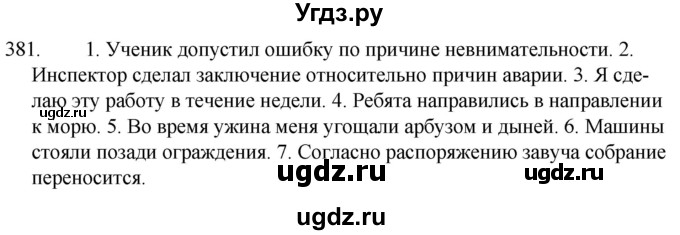 Угдз.ру

381. 1. Ученик допустил ошибку по причине невнимательности. 2. Инспектор сделал заключение относительно причин аварии. 3. Я сделаю эту работу в течение недели. 4. Ребята направились в направлении к морю. 5. Во время ужина меня угощали арбузом и дыней. 6. Машины стояли позади ограждения. 7. Согласно распоряжению завуча собрание переносится.

ugdz.ru

ugdz.ru ugdz.ru

ugdz.ru